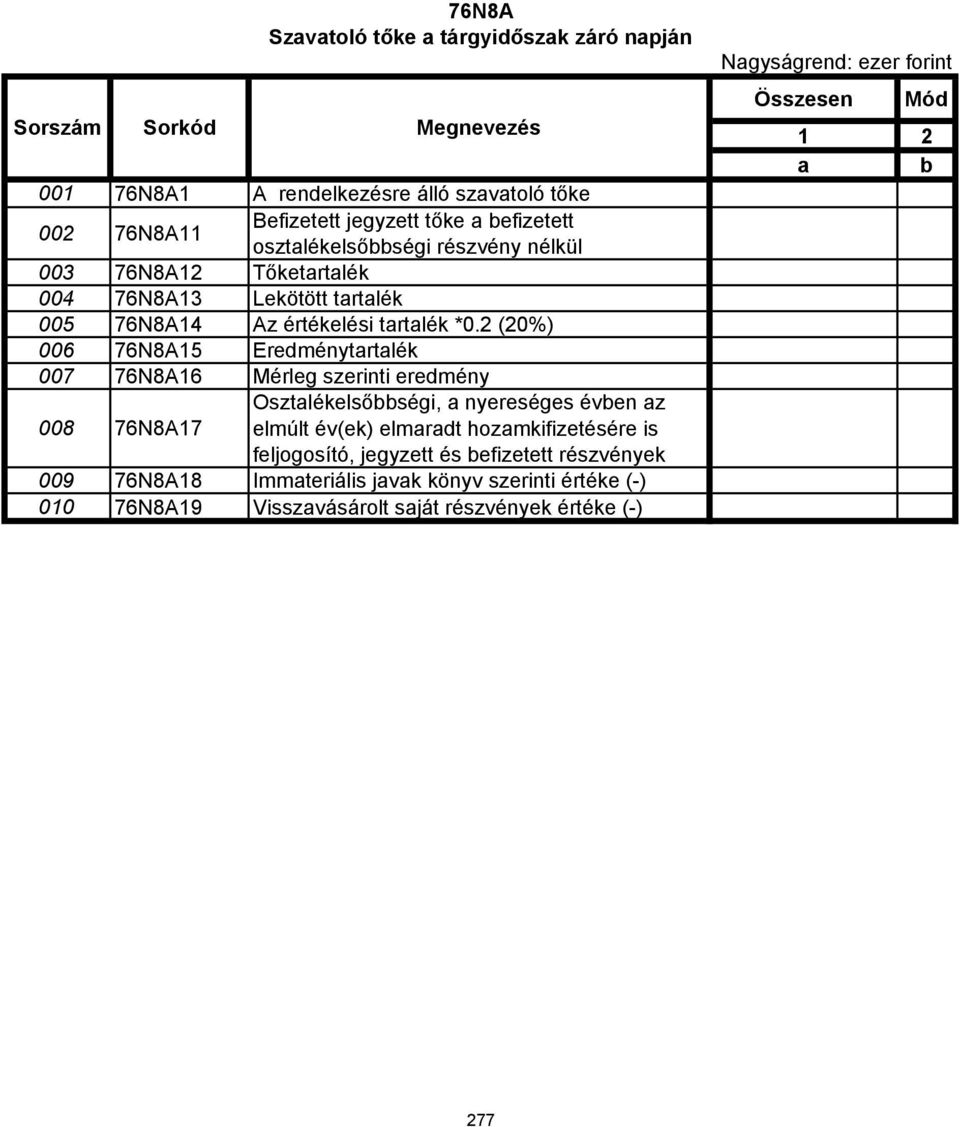 76N8A
Szavatoló tőke a tárgyidőszak záró napján

Nagyságrend: ezer forint

| Sorszám | Sorkód | Megnevezés | Összesen | Mód |
|---|---|---|---|---|
| | | | 1 | 2 |
| | | | a | b |
| 001 | 76N8A1 | A rendelkezésre álló szavatoló tőke | | |
| 002 | 76N8A11 | Befizetett jegyzett tőke a befizetett osztalékelsőbbségi részvény nélkül | | |
| 003 | 76N8A12 | Tőketartalék | | |
| 004 | 76N8A13 | Lekötött tartalék | | |
| 005 | 76N8A14 | Az értékelési tartalék *0.2 (20%) | | |
| 006 | 76N8A15 | Eredménytartalék | | |
| 007 | 76N8A16 | Mérleg szerinti eredmény | | |
| 008 | 76N8A17 | Osztalékelsőbbségi, a nyereséges évben az elmúlt év(ek) elmaradt hozamkifizetésére is feljogosító, jegyzett és befizetett részvények | | |
| 009 | 76N8A18 | Immateriális javak könyv szerinti értéke (-) | | |
| 010 | 76N8A19 | Visszavásárolt saját részvények értéke (-) | | |

277